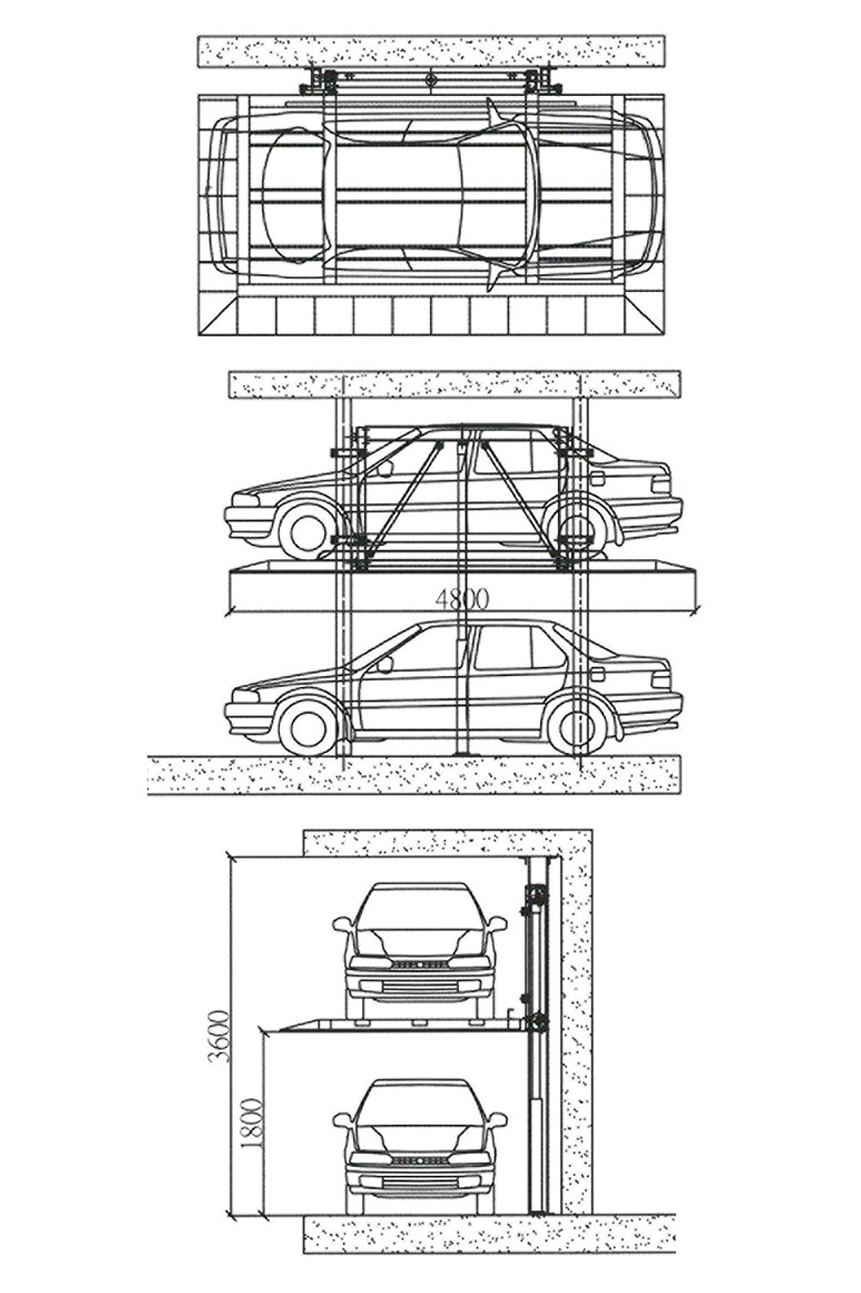 4800

3600

1800